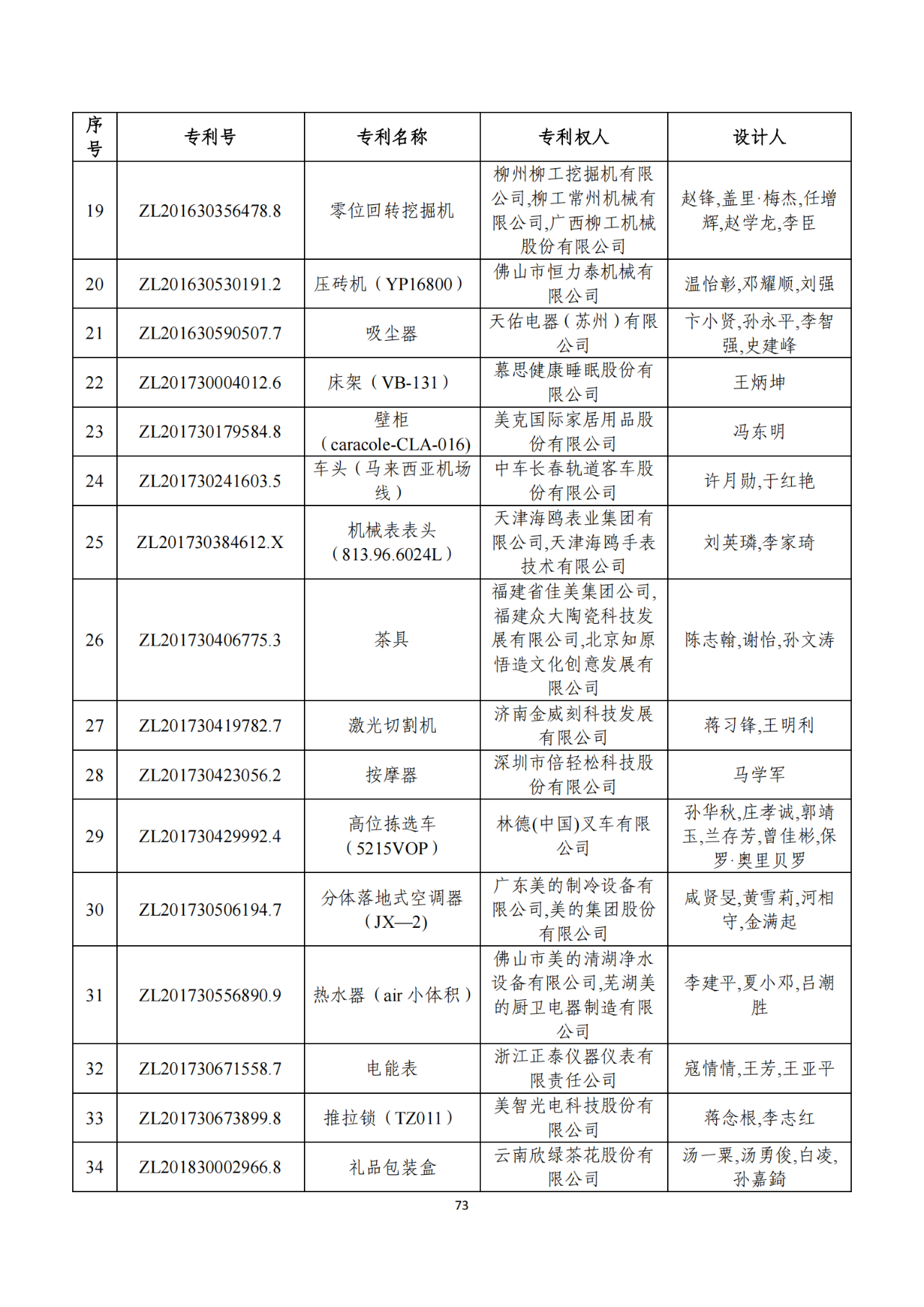 | 序号 | 专利号 | 专利名称 | 专利权人 | 设计人 |
|---|---|---|---|---|
| 19 | ZL201630356478.8 | 零位回转挖掘机 | 柳州柳工挖掘机有限公司,柳工常州机械有限公司,广西柳工机械股份有限公司 | 赵锋,盖里·梅杰,任增辉,赵学龙,李臣 |
| 20 | ZL201630530191.2 | 压砖机（YP16800） | 佛山市恒力泰机械有限公司 | 温怡彰,邓耀顺,刘强 |
| 21 | ZL201630590507.7 | 吸尘器 | 天佑电器（苏州）有限公司 | 卞小贤,孙永平,李智强,史建峰 |
| 22 | ZL201730004012.6 | 床架（VB-131） | 慕思健康睡眠股份有限公司 | 王炳坤 |
| 23 | ZL201730179584.8 | 壁柜（caracole-CLA-016) | 美克国际家居用品股份有限公司 | 冯东明 |
| 24 | ZL201730241603.5 | 车头（马来西亚机场线） | 中车长春轨道客车股份有限公司 | 许月勋,于红艳 |
| 25 | ZL201730384612.X | 机械表表头（813.96.6024L） | 天津海鸥表业集团有限公司,天津海鸥手表技术有限公司 | 刘英璘,李家琦 |
| 26 | ZL201730406775.3 | 茶具 | 福建省佳美集团公司,福建众大陶瓷科技发展有限公司,北京知原悟造文化创意发展有限公司 | 陈志翰,谢怡,孙文涛 |
| 27 | ZL201730419782.7 | 激光切割机 | 济南金威刻科技发展有限公司 | 蒋习锋,王明利 |
| 28 | ZL201730423056.2 | 按摩器 | 深圳市倍轻松科技股份有限公司 | 马学军 |
| 29 | ZL201730429992.4 | 高位拣选车（5215VOP） | 林德(中国)叉车有限公司 | 孙华秋,庄孝诚,郭靖玉,兰存芳,曾佳彬,保罗·奥里贝罗 |
| 30 | ZL201730506194.7 | 分体落地式空调器（JX—2) | 广东美的制冷设备有限公司,美的集团股份有限公司 | 咸贤旻,黄雪莉,河相守,金满起 |
| 31 | ZL201730556890.9 | 热水器（air 小体积） | 佛山市美的清湖净水设备有限公司,芜湖美的厨卫电器制造有限公司 | 李建平,夏小邓,吕潮胜 |
| 32 | ZL201730671558.7 | 电能表 | 浙江正泰仪器仪表有限责任公司 | 寇情情,王芳,王亚平 |
| 33 | ZL201730673899.8 | 推拉锁（TZ011） | 美智光电科技股份有限公司 | 蒋念根,李志红 |
| 34 | ZL201830002966.8 | 礼品包装盒 | 云南欣绿茶花股份有限公司 | 汤一粟,汤勇俊,白凌,孙嘉錡 |

73